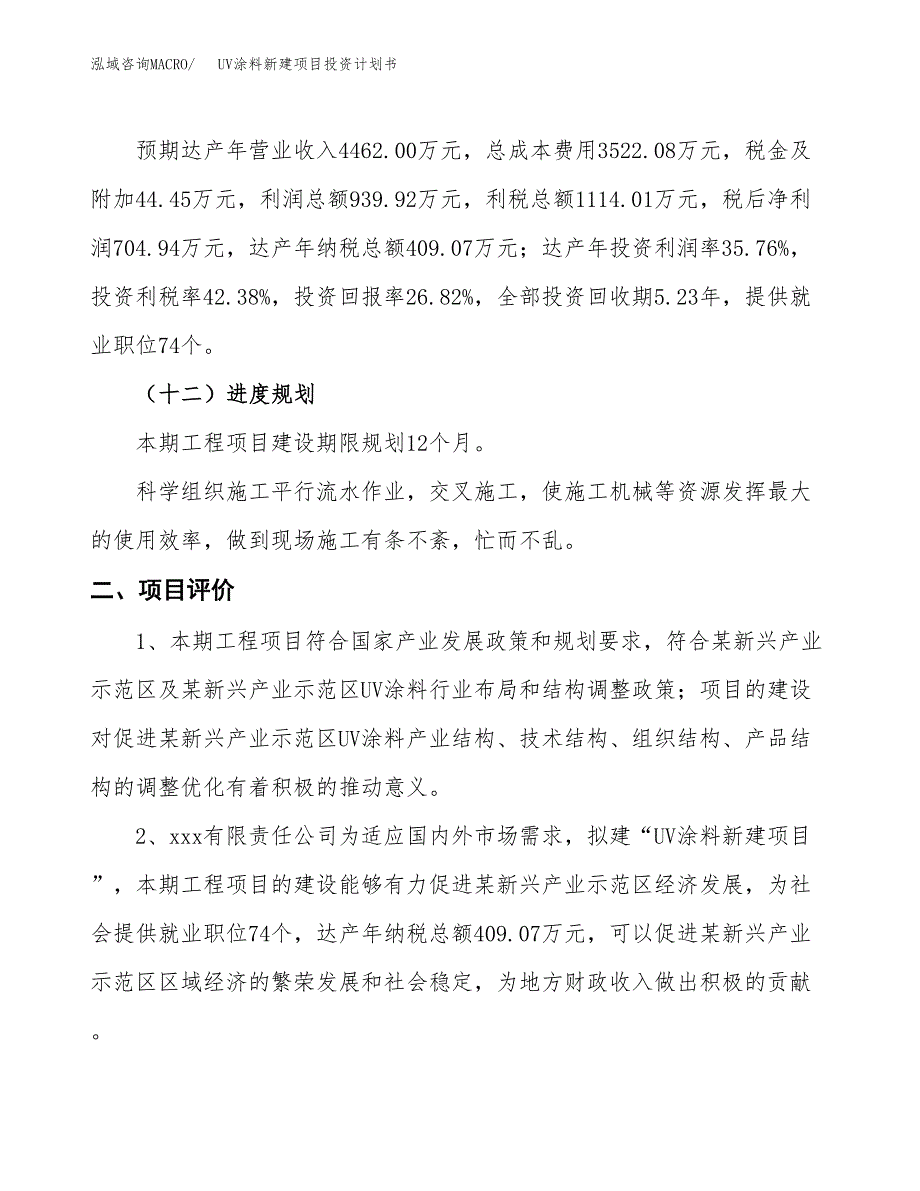 泓域咨询MACRO/　UV涂料新建项目投资计划书

预期达产年营业收入4462.00万元，总成本费用3522.08万元，税金及附加44.45万元，利润总额939.92万元，利税总额1114.01万元，税后净利润704.94万元，达产年纳税总额409.07万元；达产年投资利润率35.76%，投资利税率42.38%，投资回报率26.82%，全部投资回收期5.23年，提供就业职位74个。

（十二）进度规划

本期工程项目建设期限规划12个月。

科学组织施工平行流水作业，交叉施工，使施工机械等资源发挥最大的使用效率，做到现场施工有条不紊，忙而不乱。

二、项目评价

1、本期工程项目符合国家产业发展政策和规划要求，符合某新兴产业示范区及某新兴产业示范区UV涂料行业布局和结构调整政策；项目的建设对促进某新兴产业示范区UV涂料产业结构、技术结构、组织结构、产品结构的调整优化有着积极的推动意义。

2、xxx有限责任公司为适应国内外市场需求，拟建“UV涂料新建项目”，本期工程项目的建设能够有力促进某新兴产业示范区经济发展，为社会提供就业职位74个，达产年纳税总额409.07万元，可以促进某新兴产业示范区区域经济的繁荣发展和社会稳定，为地方财政收入做出积极的贡献。